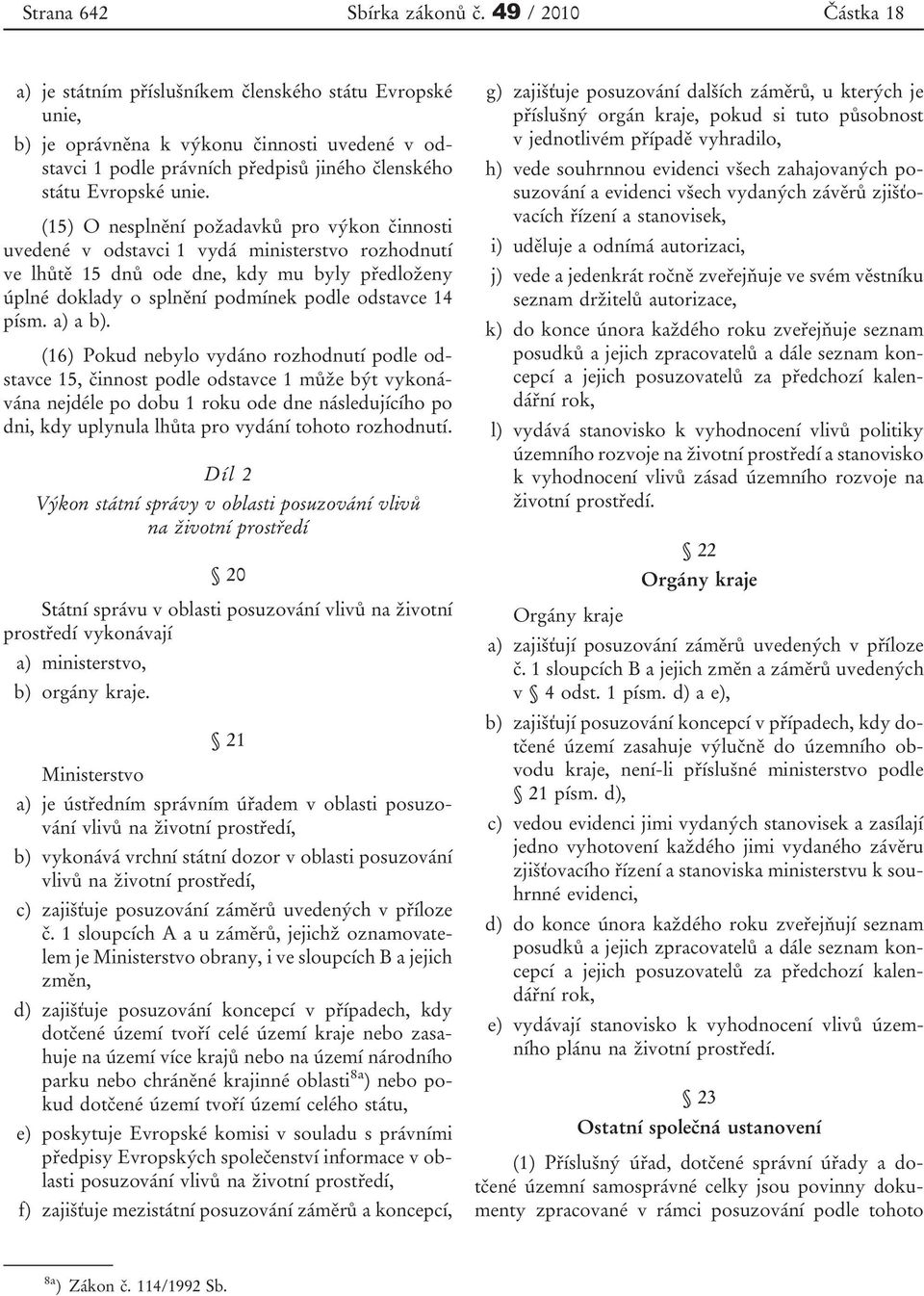 Strana 642 Sbírka zákonů č. 49 / 2010 Částka 18

a) je státním příslušníkem členského státu Evropské unie,

b) je oprávněna k výkonu činnosti uvedené v odstavci 1 podle právních předpisů jiného členského státu Evropské unie.

(15) O nesplnění požadavků pro výkon činnosti uvedené v odstavci 1 vydá ministerstvo rozhodnutí ve lhůtě 15 dnů ode dne, kdy mu byly předloženy úplné doklady o splnění podmínek podle odstavce 14 písm. a) a b).

(16) Pokud nebylo vydáno rozhodnutí podle odstavce 15, činnost podle odstavce 1 může být vykonávána nejdéle po dobu 1 roku ode dne následujícího po dni, kdy uplynula lhůta pro vydání tohoto rozhodnutí.

Díl 2
Výkon státní správy v oblasti posuzování vlivů na životní prostředí

§ 20

Státní správu v oblasti posuzování vlivů na životní prostředí vykonávají

a) ministerstvo,

b) orgány kraje.

§ 21

Ministerstvo

a) je ústředním správním úřadem v oblasti posuzování vlivů na životní prostředí,

b) vykonává vrchní státní dozor v oblasti posuzování vlivů na životní prostředí,

c) zajišťuje posuzování záměrů uvedených v příloze č. 1 sloupcích A a u záměrů, jejichž oznamovatelem je Ministerstvo obrany, i ve sloupcích B a jejich změn,

d) zajišťuje posuzování koncepcí v případech, kdy dotčené území tvoří celé území kraje nebo zasahuje na území více krajů nebo na území národního parku nebo chráněné krajinné oblasti$^{8a}$) nebo pokud dotčené území tvoří území celého státu,

e) poskytuje Evropské komisi v souladu s právními předpisy Evropských společenství informace v oblasti posuzování vlivů na životní prostředí,

f) zajišťuje mezistátní posuzování záměrů a koncepcí,

g) zajišťuje posuzování dalších záměrů, u kterých je příslušný orgán kraje, pokud si tuto působnost v jednotlivém případě vyhradilo,

h) vede souhrnnou evidenci všech zahajovaných posuzování a evidenci všech vydaných závěrů zjišťovacích řízení a stanovisek,

i) uděluje a odnímá autorizaci,

j) vede a jedenkrát ročně zveřejňuje ve svém věstníku seznam držitelů autorizace,

k) do konce února každého roku zveřejňuje seznam posudků a jejich zpracovatelů a dále seznam koncepcí a jejich posuzovatelů za předchozí kalendářní rok,

l) vydává stanovisko k vyhodnocení vlivů politiky územního rozvoje na životní prostředí a stanovisko k vyhodnocení vlivů zásad územního rozvoje na životní prostředí.

§ 22
Orgány kraje

Orgány kraje

a) zajišťují posuzování záměrů uvedených v příloze č. 1 sloupcích B a jejich změn a záměrů uvedených v § 4 odst. 1 písm. d) a e),

b) zajišťují posuzování koncepcí v případech, kdy dotčené území zasahuje výlučně do územního obvodu kraje, není-li příslušné ministerstvo podle § 21 písm. d),

c) vedou evidenci jimi vydaných stanovisek a zasílají jedno vyhotovení každého jimi vydaného závěru zjišťovacího řízení a stanoviska ministerstvu k souhrnné evidenci,

d) do konce února každého roku zveřejňují seznam posudků a jejich zpracovatelů a dále seznam koncepcí a jejich posuzovatelů za předchozí kalendářní rok,

e) vydávají stanovisko k vyhodnocení vlivů územního plánu na životní prostředí.

§ 23
Ostatní společná ustanovení

(1) Příslušný úřad, dotčené správní úřady a dotčené územní samosprávné celky jsou povinny dokumenty zpracované v rámci posuzování podle tohoto

$^{8a}$) Zákon č. 114/1992 Sb.